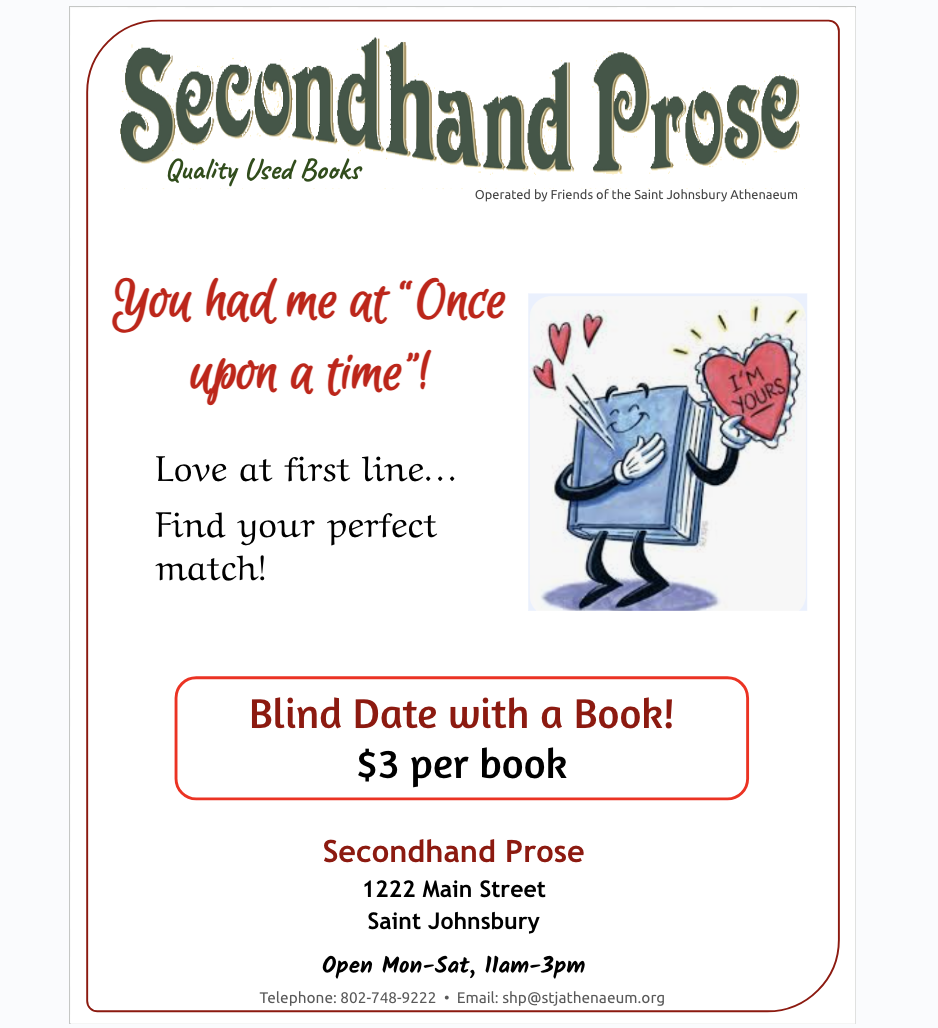 Secondhand Prose

Quality Used Books

Operated by Friends of the Saint Johnsbury Athenaeum

You had me at "Once upon a time"!

Love at first line…

Find your perfect match!

I'M YOURS

Blind Date with a Book!
$3 per book

Secondhand Prose
1222 Main Street
Saint Johnsbury

Open Mon-Sat, 11am-3pm

Telephone: 802-748-9222 • Email: shp@stjathenaeum.org